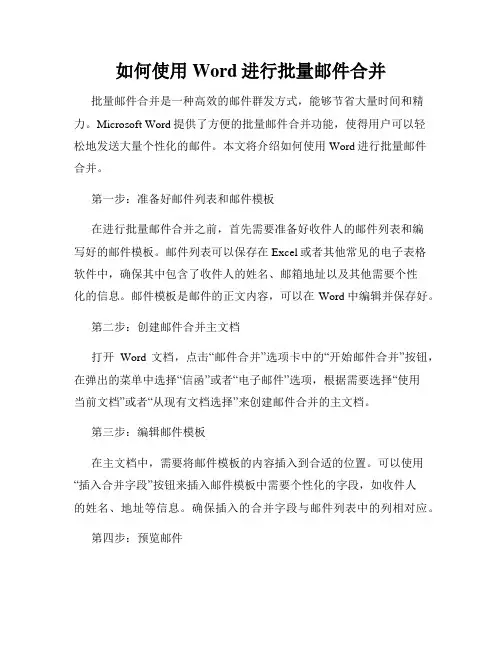 如何使用 Word 进行批量邮件合并

批量邮件合并是一种高效的邮件群发方式，能够节省大量时间和精力。Microsoft Word 提供了方便的批量邮件合并功能，使得用户可以轻松地发送大量个性化的邮件。本文将介绍如何使用 Word 进行批量邮件合并。

第一步：准备好邮件列表和邮件模板

在进行批量邮件合并之前，首先需要准备好收件人的邮件列表和编写好的邮件模板。邮件列表可以保存在 Excel 或者其他常见的电子表格软件中，确保其中包含了收件人的姓名、邮箱地址以及其他需要个性化的信息。邮件模板是邮件的正文内容，可以在 Word 中编辑并保存好。

第二步：创建邮件合并主文档

打开 Word 文档，点击“邮件合并”选项卡中的“开始邮件合并”按钮，在弹出的菜单中选择“信函”或者“电子邮件”选项，根据需要选择“使用当前文档”或者“从现有文档选择”来创建邮件合并的主文档。

第三步：编辑邮件模板

在主文档中，需要将邮件模板的内容插入到合适的位置。可以使用“插入合并字段”按钮来插入邮件模板中需要个性化的字段，如收件人的姓名、地址等信息。确保插入的合并字段与邮件列表中的列相对应。

第四步：预览邮件